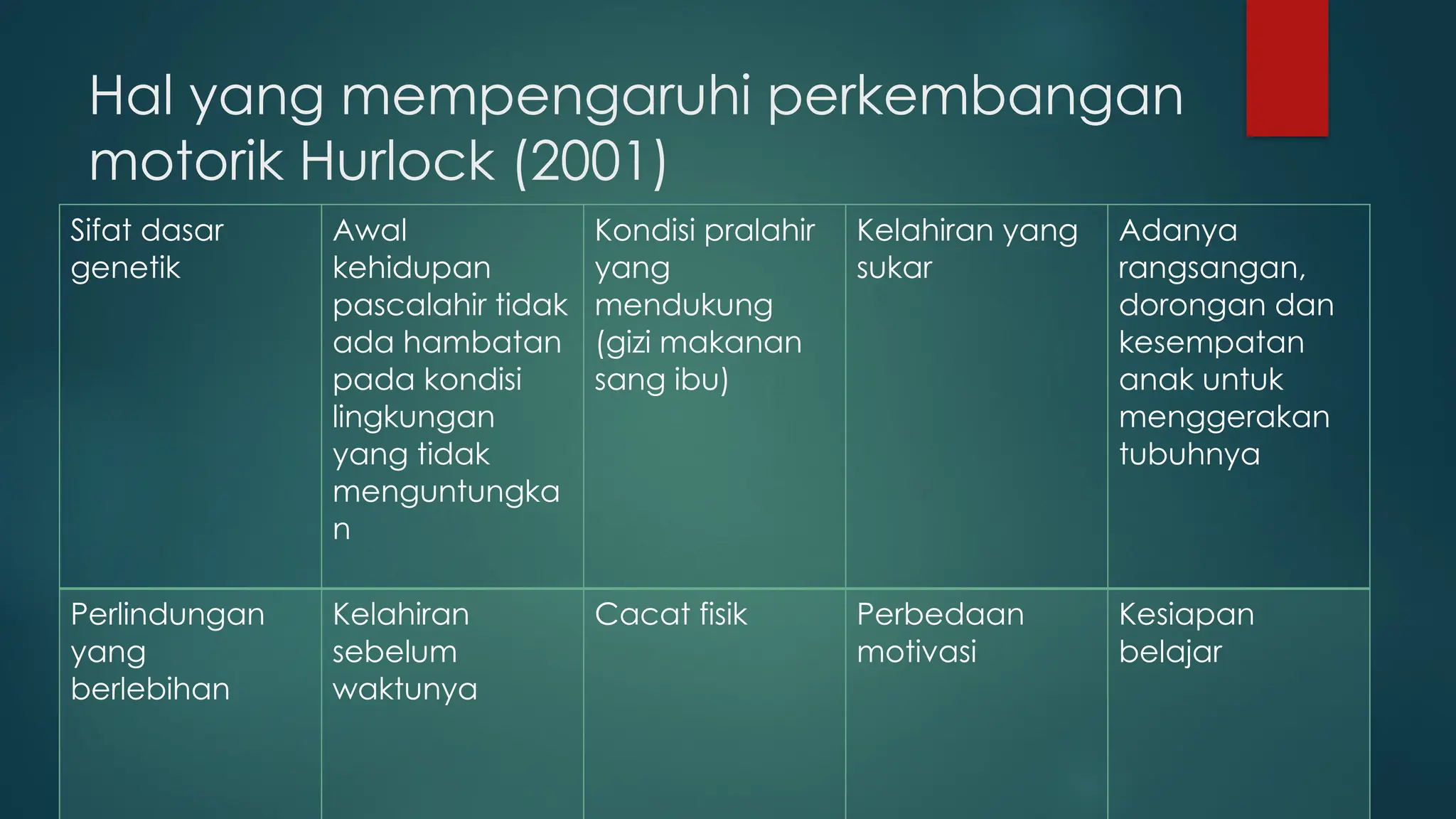 Hal yang mempengaruhi perkembangan motorik Hurlock (2001)

| Sifat dasar genetik | Awal kehidupan pascalahir tidak ada hambatan pada kondisi lingkungan yang tidak menguntungkan | Kondisi pralahir yang mendukung (gizi makanan sang ibu) | Kelahiran yang sukar | Adanya rangsangan, dorongan dan kesempatan anak untuk menggerakan tubuhnya |
|---|---|---|---|---|
| Perlindungan yang berlebihan | Kelahiran sebelum waktunya | Cacat fisik | Perbedaan motivasi | Kesiapan belajar |